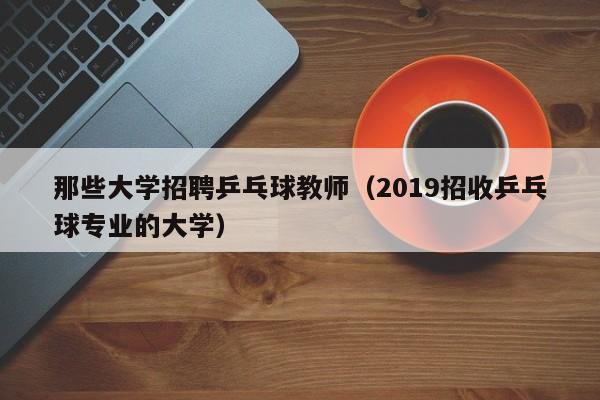 那些大学招聘乒乓球教师（2019招收乒乓球专业的大学）